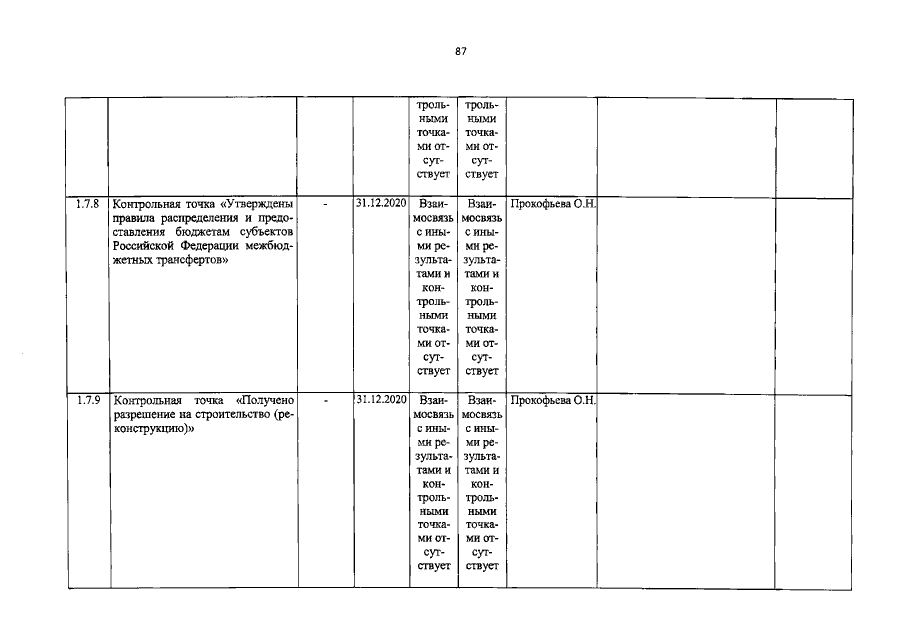 87

| | | | | | | | | |
|---|---|---|---|---|---|---|---|---|
| | | | | трольными точками отсутствует | трольными точками отсутствует | | | |
| 1.7.8 | Контрольная точка «Утверждены правила распределения и предоставления бюджетам субъектов Российской Федерации межбюджетных трансфертов» | - | 31.12.2020 | Взаимосвязь с иными результатами и контрольными точками отсутствует | Взаимосвязь с иными результатами и контрольными точками отсутствует | Прокофьева О.Н. | | |
| 1.7.9 | Контрольная точка «Получено разрешение на строительство (реконструкцию)» | - | 31.12.2020 | Взаимосвязь с иными результатами и контрольными точками отсутствует | Взаимосвязь с иными результатами и контрольными точками отсутствует | Прокофьева О.Н. | | |